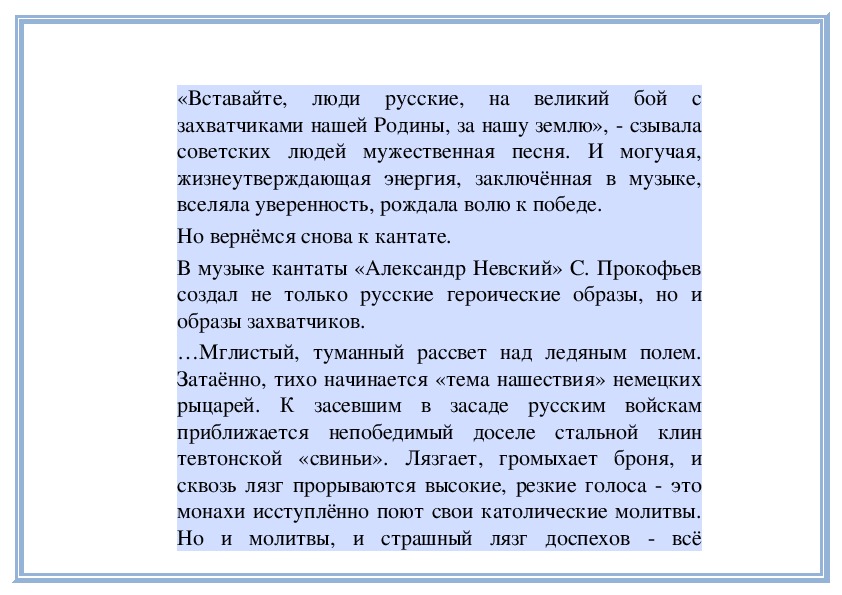 «Вставайте, люди русские, на великий бой с захватчиками нашей Родины, за нашу землю», - сзывала советских людей мужественная песня. И могучая, жизнеутверждающая энергия, заключённая в музыке, вселяла уверенность, рождала волю к победе.

Но вернёмся снова к кантате.

В музыке кантаты «Александр Невский» С. Прокофьев создал не только русские героические образы, но и образы захватчиков.

…Мглистый, туманный рассвет над ледяным полем. Затаённо, тихо начинается «тема нашествия» немецких рыцарей. К засевшим в засаде русским войскам приближается непобедимый доселе стальной клин тевтонской «свиньи». Лязгает, громыхает броня, и сквозь лязг прорываются высокие, резкие голоса - это монахи исступлённо поют свои католические молитвы. Но и молитвы, и страшный лязг доспехов - всё